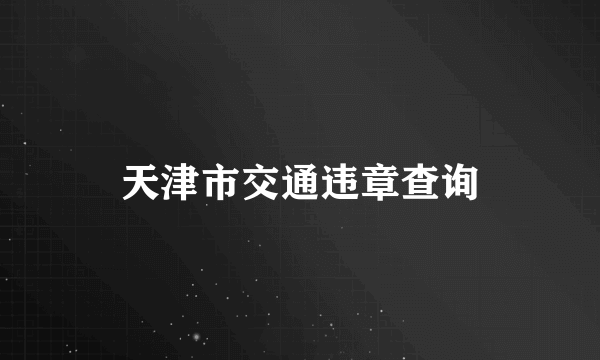 天津市交通违章查询